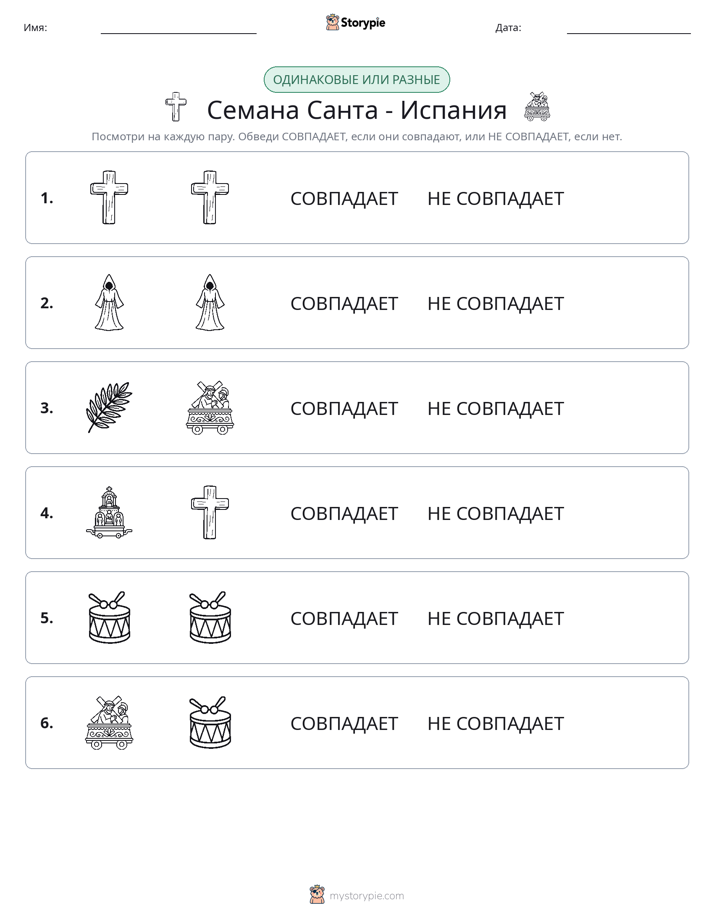 Имя: ____ Storypie Дата: ____

ОДИНАКОВЫЕ ИЛИ РАЗНЫЕ

Семана Санта - Испания

Посмотри на каждую пару. Обведи СОВПАДАЕТ, если они совпадают, или НЕ СОВПАДАЕТ, если нет.

1. СОВПАДАЕТ НЕ СОВПАДАЕТ

2. СОВПАДАЕТ НЕ СОВПАДАЕТ

3. СОВПАДАЕТ НЕ СОВПАДАЕТ

4. СОВПАДАЕТ НЕ СОВПАДАЕТ

5. СОВПАДАЕТ НЕ СОВПАДАЕТ

6. СОВПАДАЕТ НЕ СОВПАДАЕТ

mystorypie.com